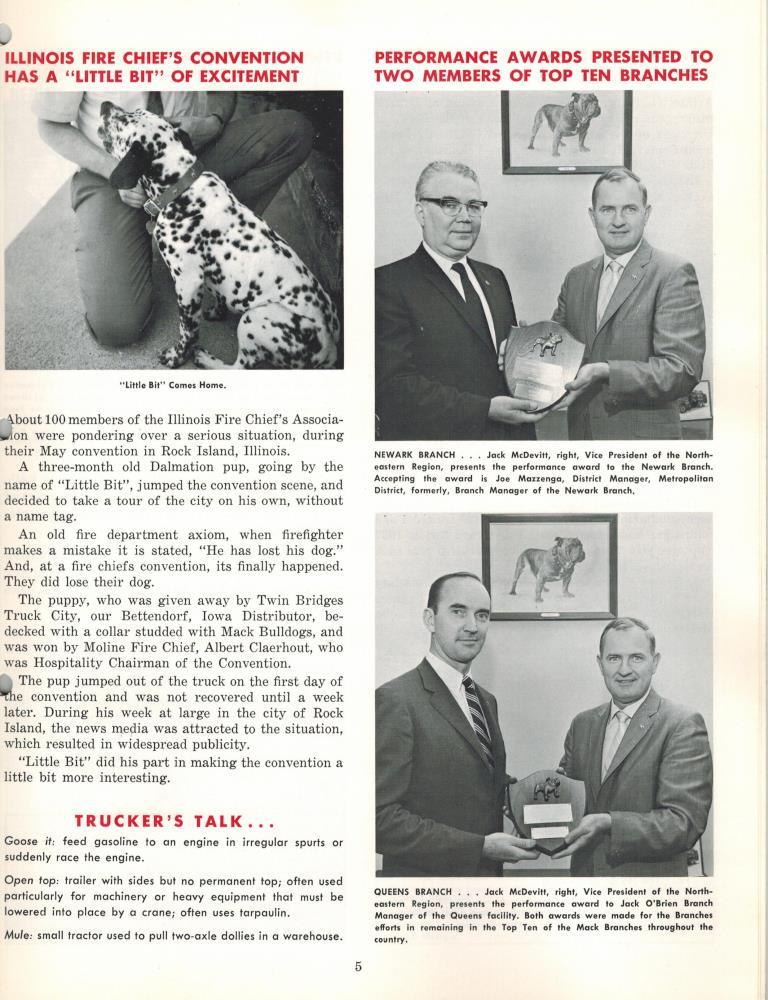 ILLINOIS FIRE CHIEF'S CONVENTION HAS A "LITTLE BIT" OF EXCITEMENT

"Little Bit" Comes Home.

About 100 members of the Illinois Fire Chief's Association were pondering over a serious situation, during their May convention in Rock Island, Illinois.

A three-month old Dalmation pup, going by the name of "Little Bit", jumped the convention scene, and decided to take a tour of the city on his own, without a name tag.

An old fire department axiom, when firefighter makes a mistake it is stated, "He has lost his dog." And, at a fire chiefs convention, its finally happened. They did lose their dog.

The puppy, who was given away by Twin Bridges Truck City, our Bettendorf, Iowa Distributor, bedecked with a collar studded with Mack Bulldogs, and was won by Moline Fire Chief, Albert Claerhout, who was Hospitality Chairman of the Convention.

The pup jumped out of the truck on the first day of the convention and was not recovered until a week later. During his week at large in the city of Rock Island, the news media was attracted to the situation, which resulted in widespread publicity.

"Little Bit" did his part in making the convention a little bit more interesting.

TRUCKER'S TALK . . .

Goose it: feed gasoline to an engine in irregular spurts or suddenly race the engine.

Open top: trailer with sides but no permanent top; often used particularly for machinery or heavy equipment that must be lowered into place by a crane; often uses tarpaulin.

Mule: small tractor used to pull two-axle dollies in a warehouse.

PERFORMANCE AWARDS PRESENTED TO TWO MEMBERS OF TOP TEN BRANCHES

NEWARK BRANCH . . . Jack McDevitt, right, Vice President of the Northeastern Region, presents the performance award to the Newark Branch. Accepting the award is Joe Mazzenga, District Manager, Metropolitan District, formerly, Branch Manager of the Newark Branch.

QUEENS BRANCH . . . Jack McDevitt, right, Vice President of the Northeastern Region, presents the performance award to Jack O'Brien Branch Manager of the Queens facility. Both awards were made for the Branches efforts in remaining in the Top Ten of the Mack Branches throughout the country.

5